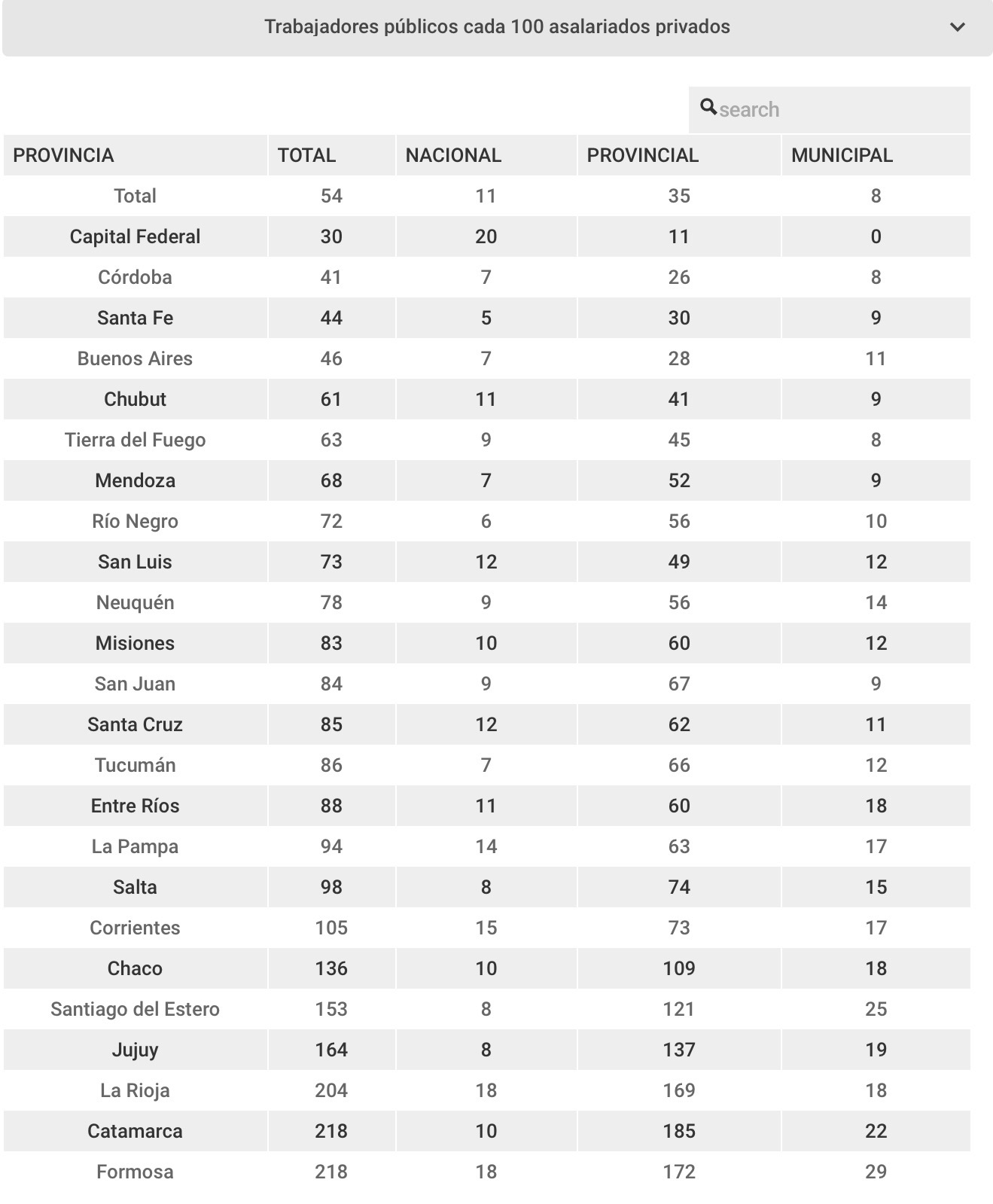 Trabajadores públicos cada 100 asalariados privados

search

| PROVINCIA | TOTAL | NACIONAL | PROVINCIAL | MUNICIPAL |
|---|---|---|---|---|
| Total | 54 | 11 | 35 | 8 |
| Capital Federal | 30 | 20 | 11 | 0 |
| Córdoba | 41 | 7 | 26 | 8 |
| Santa Fe | 44 | 5 | 30 | 9 |
| Buenos Aires | 46 | 7 | 28 | 11 |
| Chubut | 61 | 11 | 41 | 9 |
| Tierra del Fuego | 63 | 9 | 45 | 8 |
| Mendoza | 68 | 7 | 52 | 9 |
| Río Negro | 72 | 6 | 56 | 10 |
| San Luis | 73 | 12 | 49 | 12 |
| Neuquén | 78 | 9 | 56 | 14 |
| Misiones | 83 | 10 | 60 | 12 |
| San Juan | 84 | 9 | 67 | 9 |
| Santa Cruz | 85 | 12 | 62 | 11 |
| Tucumán | 86 | 7 | 66 | 12 |
| Entre Ríos | 88 | 11 | 60 | 18 |
| La Pampa | 94 | 14 | 63 | 17 |
| Salta | 98 | 8 | 74 | 15 |
| Corrientes | 105 | 15 | 73 | 17 |
| Chaco | 136 | 10 | 109 | 18 |
| Santiago del Estero | 153 | 8 | 121 | 25 |
| Jujuy | 164 | 8 | 137 | 19 |
| La Rioja | 204 | 18 | 169 | 18 |
| Catamarca | 218 | 10 | 185 | 22 |
| Formosa | 218 | 18 | 172 | 29 |